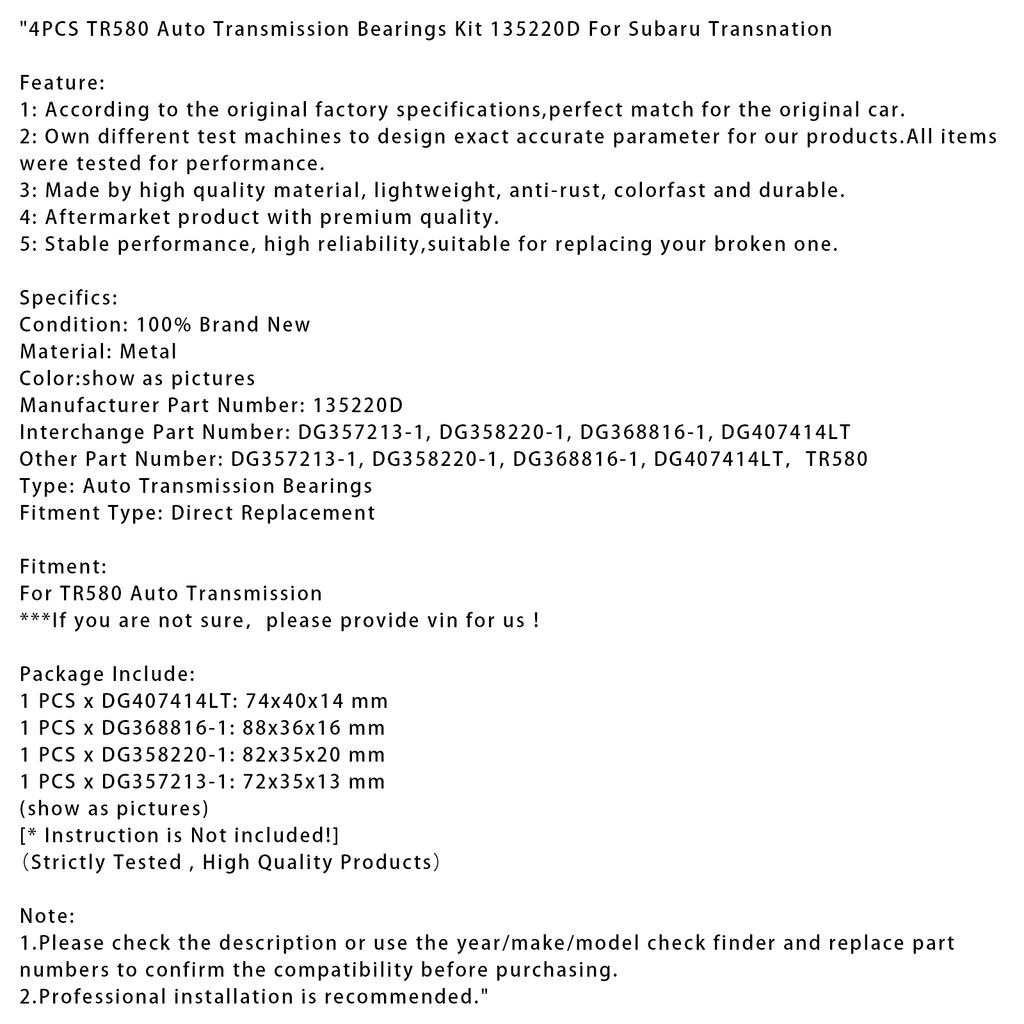 "4PCS TR580 Auto Transmission Bearings Kit 135220D For Subaru Transnation

Feature:
1: According to the original factory specifications,perfect match for the original car.
2: Own different test machines to design exact accurate parameter for our products.All items were tested for performance.
3: Made by high quality material, lightweight, anti-rust, colorfast and durable.
4: Aftermarket product with premium quality.
5: Stable performance, high reliability,suitable for replacing your broken one.

Specifics:
Condition: 100% Brand New
Material: Metal
Color:show as pictures
Manufacturer Part Number: 135220D
Interchange Part Number: DG357213-1, DG358220-1, DG368816-1, DG407414LT
Other Part Number: DG357213-1, DG358220-1, DG368816-1, DG407414LT, TR580
Type: Auto Transmission Bearings
Fitment Type: Direct Replacement

Fitment:
For TR580 Auto Transmission
***If you are not sure, please provide vin for us !

Package Include:
1 PCS x DG407414LT: 74x40x14 mm
1 PCS x DG368816-1: 88x36x16 mm
1 PCS x DG358220-1: 82x35x20 mm
1 PCS x DG357213-1: 72x35x13 mm
(show as pictures)
[* Instruction is Not included!]
(Strictly Tested , High Quality Products)

Note:
1.Please check the description or use the year/make/model check finder and replace part numbers to confirm the compatibility before purchasing.
2.Professional installation is recommended."